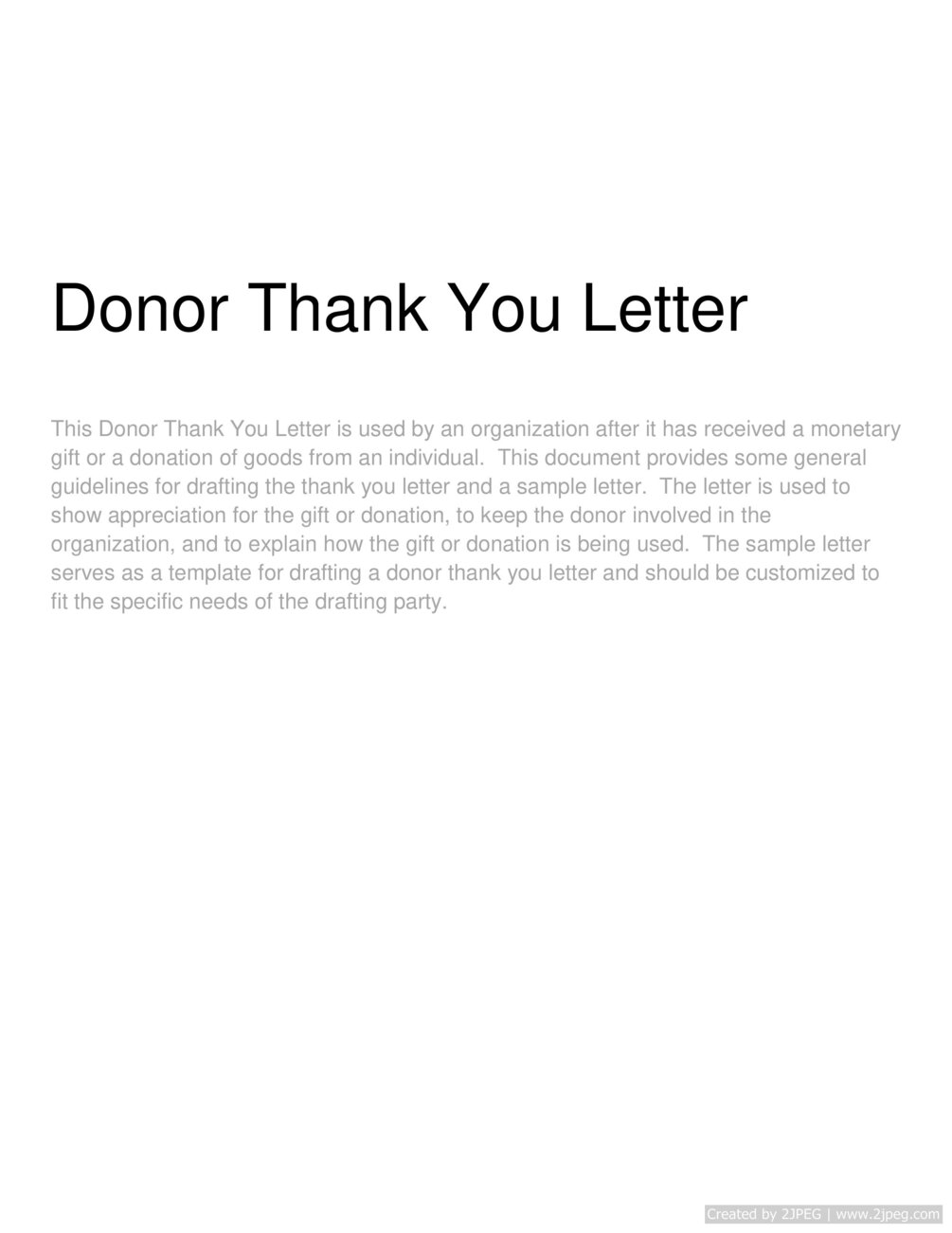 Donor Thank You Letter

This Donor Thank You Letter is used by an organization after it has received a monetary gift or a donation of goods from an individual. This document provides some general guidelines for drafting the thank you letter and a sample letter. The letter is used to show appreciation for the gift or donation, to keep the donor involved in the organization, and to explain how the gift or donation is being used. The sample letter serves as a template for drafting a donor thank you letter and should be customized to fit the specific needs of the drafting party.

Created by 2JPEG | www.2jpeg.com